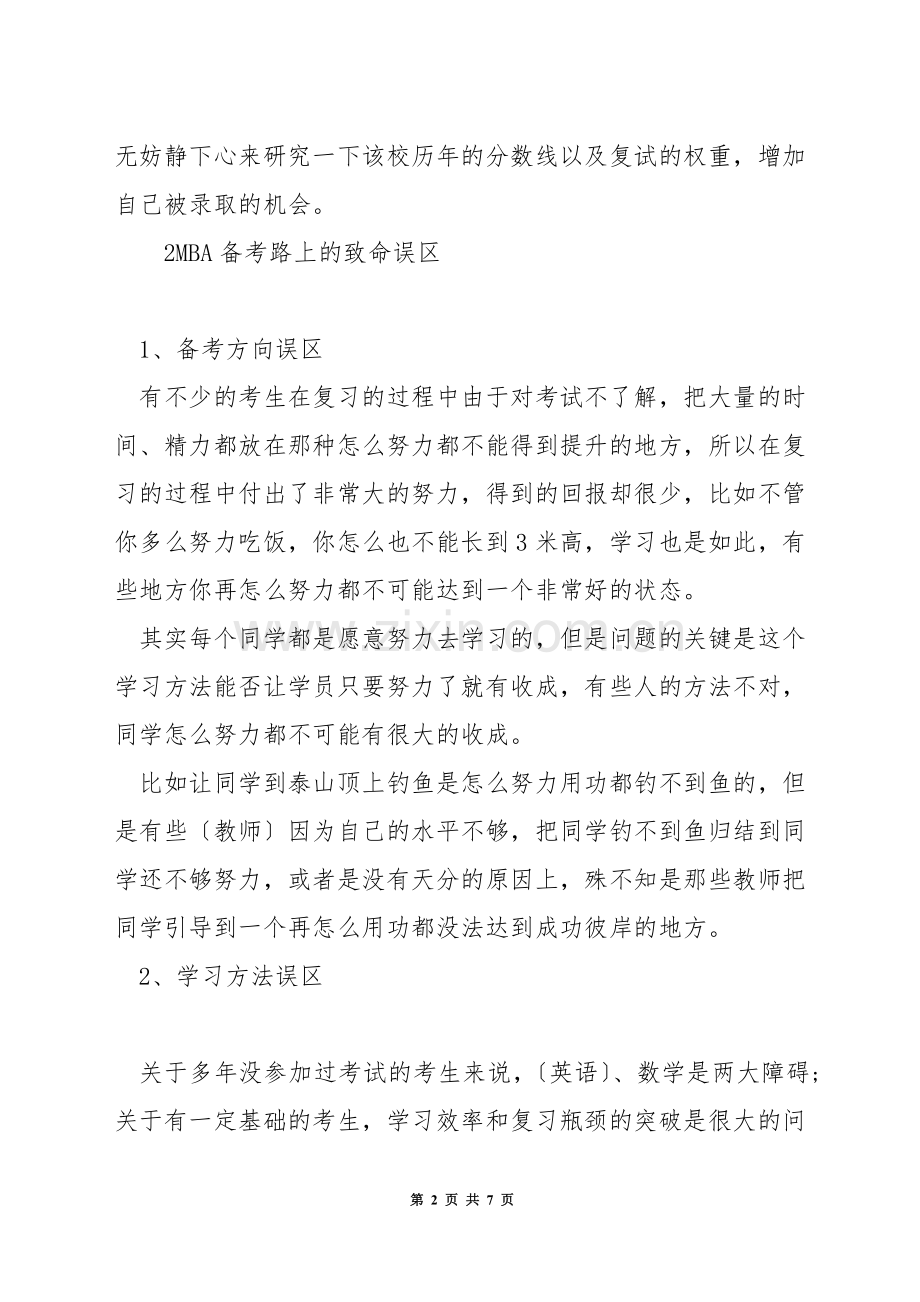 无妨静下心来研究一下该校历年的分数线以及复试的权重，增加自己被录取的机会。

2MBA备考路上的致命误区

1、备考方向误区

有不少的考生在复习的过程中由于对考试不了解，把大量的时间、精力都放在那种怎么努力都不能得到提升的地方，所以在复习的过程中付出了非常大的努力，得到的回报却很少，比如不管你多么努力吃饭，你怎么也不能长到3米高，学习也是如此，有些地方你再怎么努力都不可能达到一个非常好的状态。

其实每个同学都是愿意努力去学习的，但是问题的关键是这个学习方法能否让学员只要努力了就有收成，有些人的方法不对，同学怎么努力都不可能有很大的收成。

比如让同学到泰山顶上钓鱼是怎么努力用功都钓不到鱼的，但是有些〔教师〕因为自己的水平不够，把同学钓不到鱼归结到同学还不够努力，或者是没有天分的原因上，殊不知是那些教师把同学引导到一个再怎么用功都没法达到成功彼岸的地方。

2、学习方法误区

关于多年没参加过考试的考生来说，〔英语〕、数学是两大障碍；关于有一定基础的考生，学习效率和复习瓶颈的突破是很大的问

第2页 共7页

www.zixin.com.cn